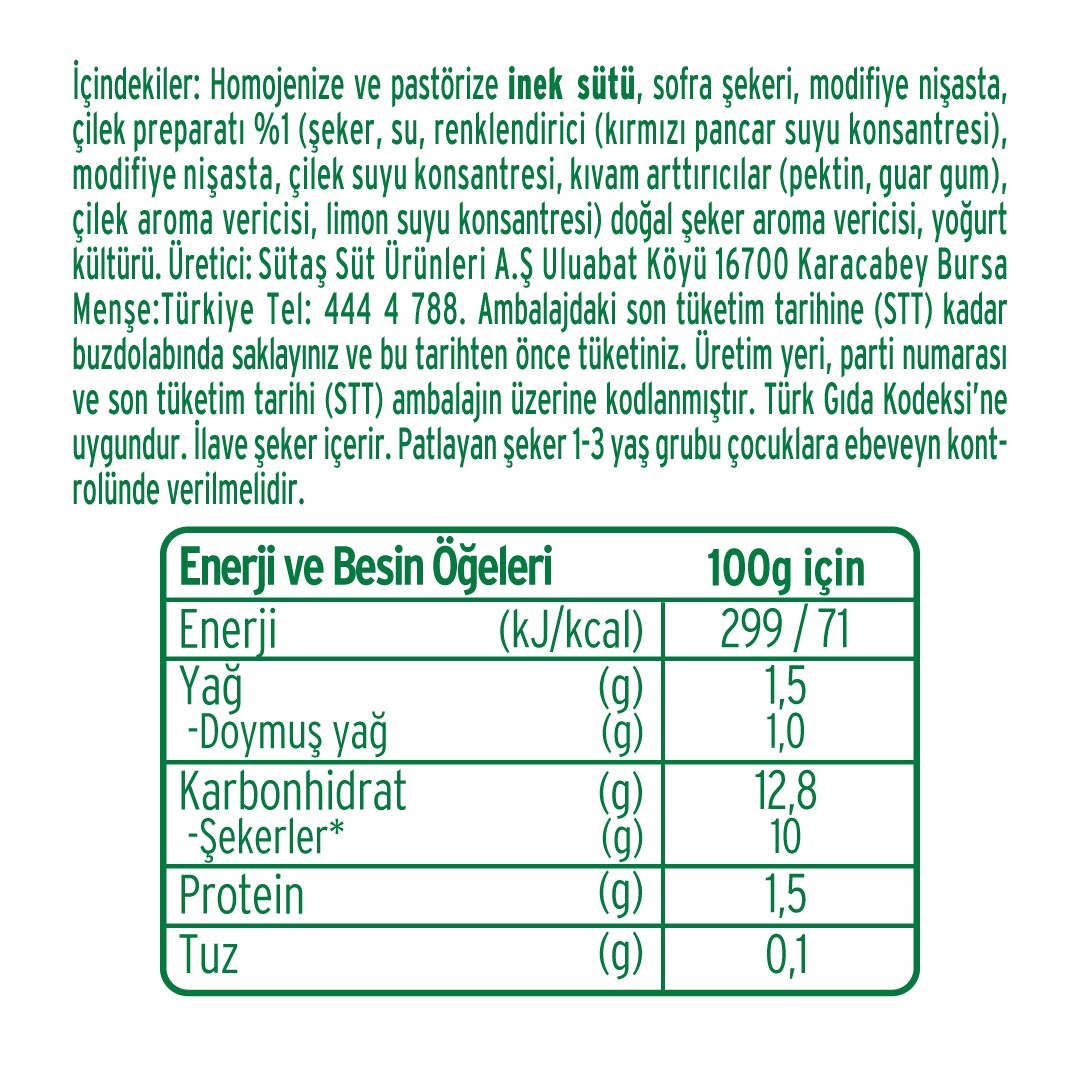 İçindekiler: Homojenize ve pastörize inek sütü, sofra şekeri, modifiye nişasta, çilek preparatı %1 (şeker, su, renklendirici (kırmızı pancar suyu konsantresi), modifiye nişasta, çilek suyu konsantresi, kıvam arttırıcılar (pektin, guar gum), çilek aroma vericisi, limon suyu konsantresi) doğal şeker aroma vericisi, yoğurt kültürü. Üretici: Sütaş Süt Ürünleri A.Ş Uluabat Köyü 16700 Karacabey Bursa Menşe:Türkiye Tel: 444 4 788. Ambalajdaki son tüketim tarihine (STT) kadar buzdolabında saklayınız ve bu tarihten önce tüketiniz. Üretim yeri, parti numarası ve son tüketim tarihi (STT) ambalajın üzerine kodlanmıştır. Türk Gıda Kodeksi'ne uygundur. İlave şeker içerir. Patlayan şeker 1-3 yaş grubu çocuklara ebeveyn kontrolünde verilmelidir.

| Enerji ve Besin Öğeleri | | 100g için |
|---|---|---|
| Enerji | (kJ/kcal) | 299 / 71 |
| Yağ | (g) | 1,5 |
| -Doymuş yağ | (g) | 1,0 |
| Karbonhidrat | (g) | 12,8 |
| -Şekerler* | (g) | 10 |
| Protein | (g) | 1,5 |
| Tuz | (g) | 0,1 |